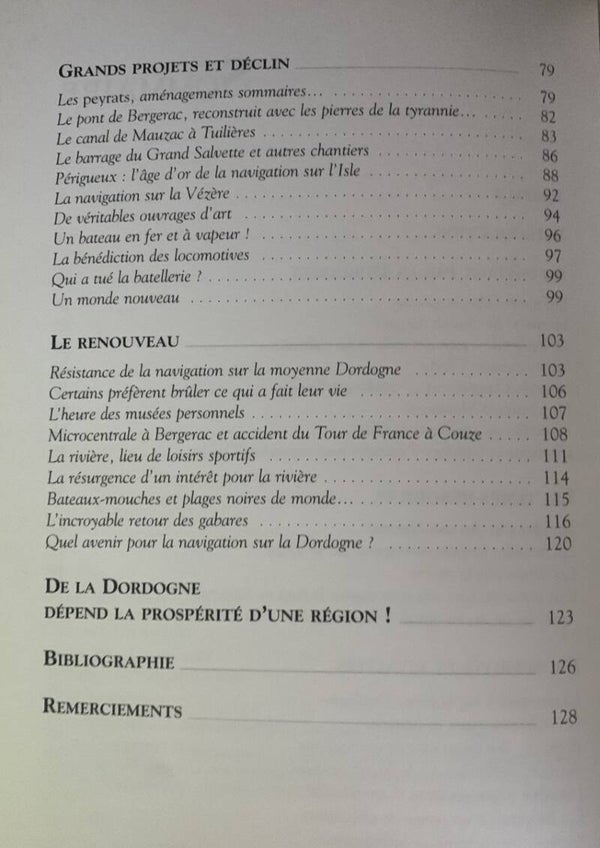 GRANDS PROJETS ET DÉCLIN 79

Les peyrats, aménagements sommaires... 79
Le pont de Bergerac, reconstruit avec les pierres de la tyrannie... 82
Le canal de Mauzac à Tuilières 83
Le barrage du Grand Salvette et autres chantiers 86
Périgueux : l'âge d'or de la navigation sur l'Isle 88
La navigation sur la Vézère 92
De véritables ouvrages d'art 94
Un bateau en fer et à vapeur ! 96
La bénédiction des locomotives 97
Qui a tué la batellerie ? 99
Un monde nouveau 99

LE RENOUVEAU 103

Résistance de la navigation sur la moyenne Dordogne 103
Certains préfèrent brûler ce qui a fait leur vie 106
L'heure des musées personnels 107
Microcentrale à Bergerac et accident du Tour de France à Couze 108
La rivière, lieu de loisirs sportifs 111
La résurgence d'un intérêt pour la rivière 114
Bateaux-mouches et plages noires de monde... 115
L'incroyable retour des gabares 116
Quel avenir pour la navigation sur la Dordogne ? 120

DE LA DORDOGNE
DÉPEND LA PROSPÉRITÉ D'UNE RÉGION ! 123

BIBLIOGRAPHIE 126

REMERCIEMENTS 128